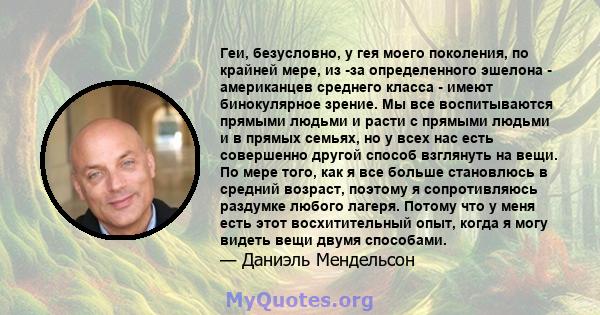 Геи, безусловно, у гея моего поколения, по крайней мере, из -за определенного эшелона - американцев среднего класса - имеют бинокулярное зрение. Мы все воспитываются прямыми людьми и расти с прямыми людьми и в прямых семьях, но у всех нас есть совершенно другой способ взглянуть на вещи. По мере того, как я все больше становлюсь в средний возраст, поэтому я сопротивляюсь раздумке любого лагеря. Потому что у меня есть этот восхитительный опыт, когда я могу видеть вещи двумя способами.
— Даниэль Мендельсон

MyQuotes.org